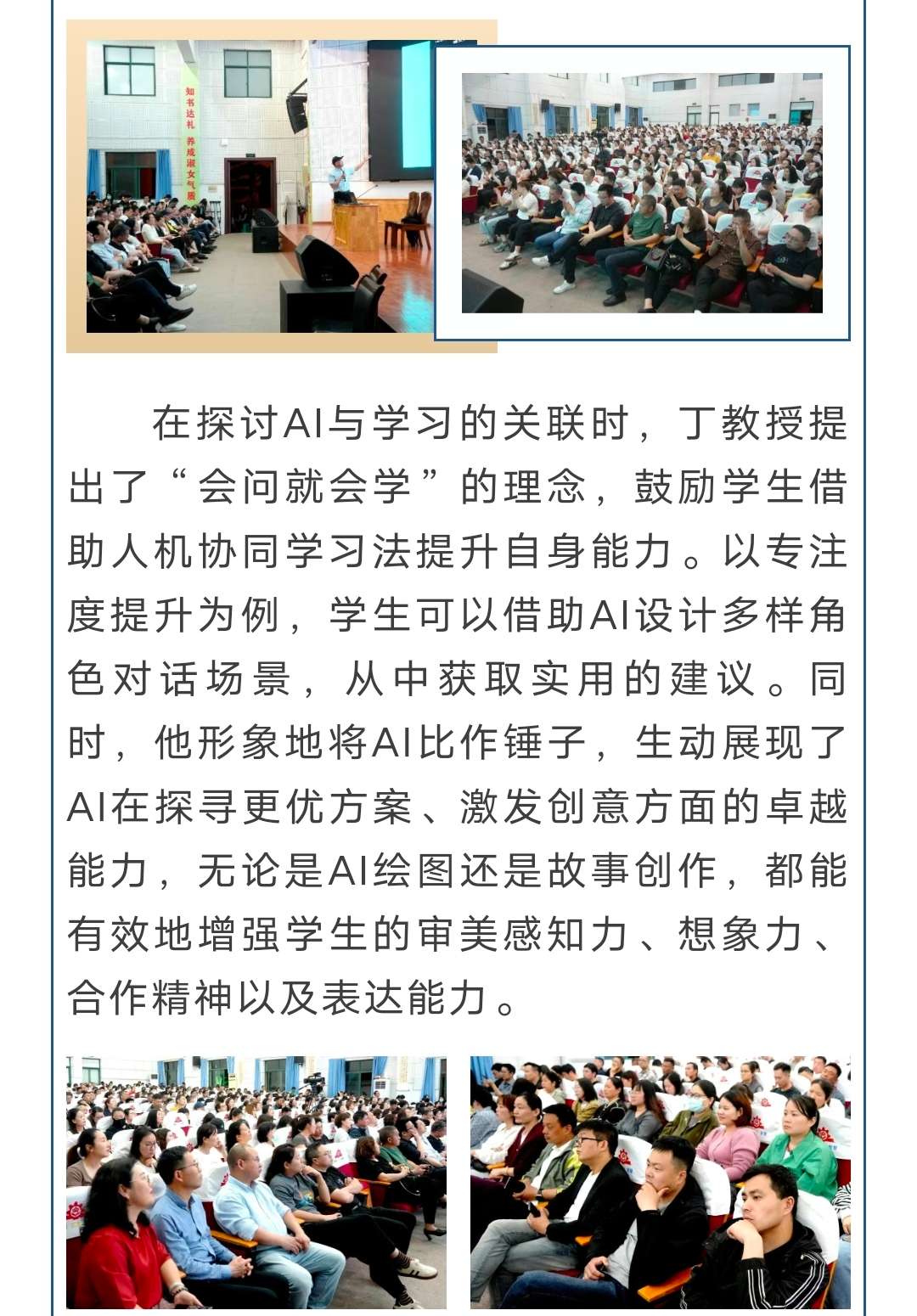 在探讨AI与学习的关联时，丁教授提出了“会问就会学”的理念，鼓励学生借助人机协同学习法提升自身能力。以专注度提升为例，学生可以借助AI设计多样角色对话场景，从中获取实用的建议。同时，他形象地将AI比作锤子，生动展现了AI在探寻更优方案、激发创意方面的卓越能力，无论是AI绘图还是故事创作，都能有效地增强学生的审美感知力、想象力、合作精神以及表达能力。